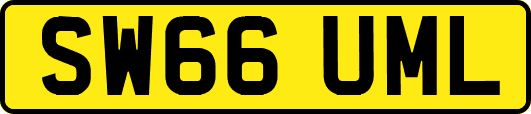 SW66 UML